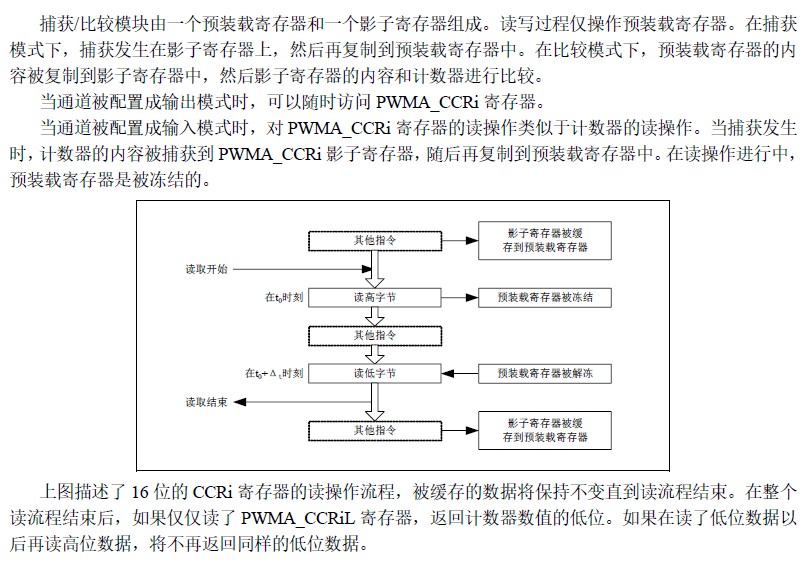 捕获/比较模块由一个预装载寄存器和一个影子寄存器组成。读写过程仅操作预装载寄存器。在捕获模式下，捕获发生在影子寄存器上，然后再复制到预装载寄存器中。在比较模式下，预装载寄存器的内容被复制到影子寄存器中，然后影子寄存器的内容和计数器进行比较。

当通道被配置成输出模式时，可以随时访问 PWMA_CCRi 寄存器。

当通道被配置成输入模式时，对 PWMA_CCRi 寄存器的读操作类似于计数器的读操作。当捕获发生时，计数器的内容被捕获到 PWMA_CCRi 影子寄存器，随后再复制到预装载寄存器中。在读操作进行中，预装载寄存器是被冻结的。

其他指令
影子寄存器被缓存到预装载寄存器
读取开始
在$t_0$时刻
读高字节
预装载寄存器被冻结
其他指令
在$t_0+\Delta_t$时刻
读低字节
预装载寄存器被解冻
读取结束
其他指令
影子寄存器被缓存到预装载寄存器

上图描述了 16 位的 CCRi 寄存器的读操作流程，被缓存的数据将保持不变直到读流程结束。在整个读流程结束后，如果仅仅读了 PWMA_CCRiL 寄存器，返回计数器数值的低位。如果在读了低位数据以后再读高位数据，将不再返回同样的低位数据。